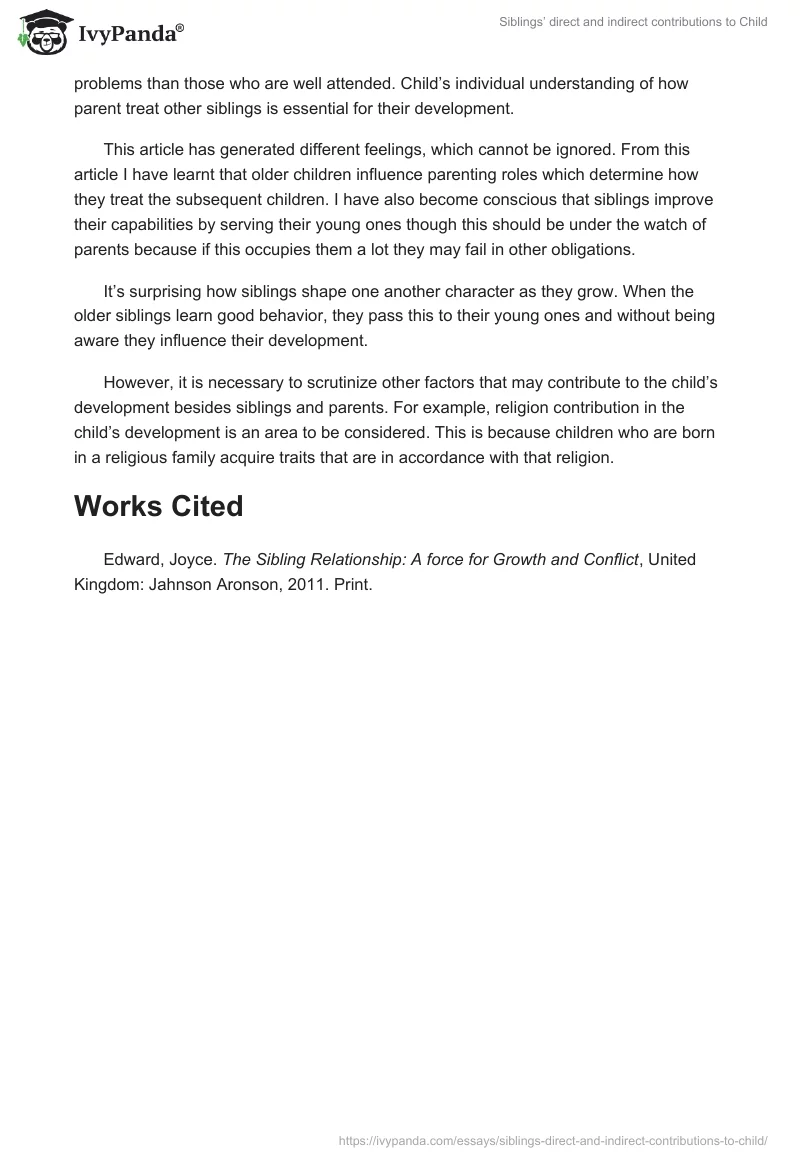 IvyPanda®

Siblings' direct and indirect contributions to Child

problems than those who are well attended. Child's individual understanding of how parent treat other siblings is essential for their development.

This article has generated different feelings, which cannot be ignored. From this article I have learnt that older children influence parenting roles which determine how they treat the subsequent children. I have also become conscious that siblings improve their capabilities by serving their young ones though this should be under the watch of parents because if this occupies them a lot they may fail in other obligations.

It's surprising how siblings shape one another character as they grow. When the older siblings learn good behavior, they pass this to their young ones and without being aware they influence their development.

However, it is necessary to scrutinize other factors that may contribute to the child's development besides siblings and parents. For example, religion contribution in the child's development is an area to be considered. This is because children who are born in a religious family acquire traits that are in accordance with that religion.

Works Cited

Edward, Joyce. The Sibling Relationship: A force for Growth and Conflict, United Kingdom: Jahnson Aronson, 2011. Print.

https://ivypanda.com/essays/siblings-direct-and-indirect-contributions-to-child/